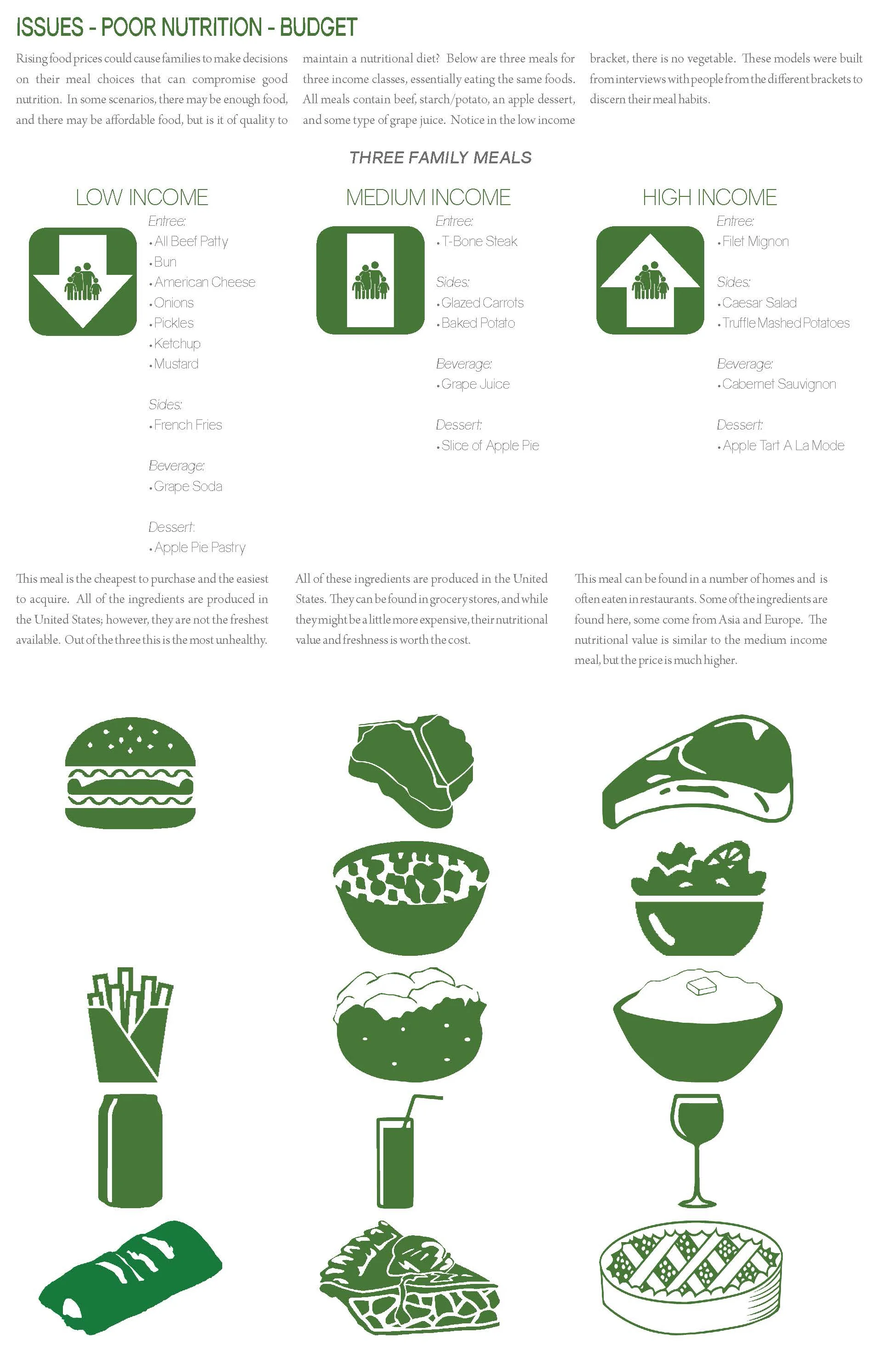 ISSUES - POOR NUTRITION - BUDGET

Rising food prices could cause families to make decisions on their meal choices that can compromise good nutrition. In some scenarios, there may be enough food, and there may be affordable food, but is it of quality to maintain a nutritional diet? Below are three meals for three income classes, essentially eating the same foods. All meals contain beef, starch/potato, an apple dessert, and some type of grape juice. Notice in the low income bracket, there is no vegetable. These models were built from interviews with people from the different brackets to discern their meal habits.

THREE FAMILY MEALS

LOW INCOME

Entree:
• All Beef Patty
• Bun
• American Cheese
• Onions
• Pickles
• Ketchup
• Mustard

Sides:
• French Fries

Beverage:
• Grape Soda

Dessert:
• Apple Pie Pastry

This meal is the cheapest to purchase and the easiest to acquire. All of the ingredients are produced in the United States; however, they are not the freshest available. Out of the three this is the most unhealthy.

MEDIUM INCOME

Entree:
• T-Bone Steak

Sides:
• Glazed Carrots
• Baked Potato

Beverage:
• Grape Juice

Dessert:
• Slice of Apple Pie

All of these ingredients are produced in the United States. They can be found in grocery stores, and while they might be a little more expensive, their nutritional value and freshness is worth the cost.

HIGH INCOME

Entree:
• Filet Mignon

Sides:
• Caesar Salad
• Truffle Mashed Potatoes

Beverage:
• Cabernet Sauvignon

Dessert:
• Apple Tart A La Mode

This meal can be found in a number of homes and is often eaten in restaurants. Some of the ingredients are found here, some come from Asia and Europe. The nutritional value is similar to the medium income meal, but the price is much higher.